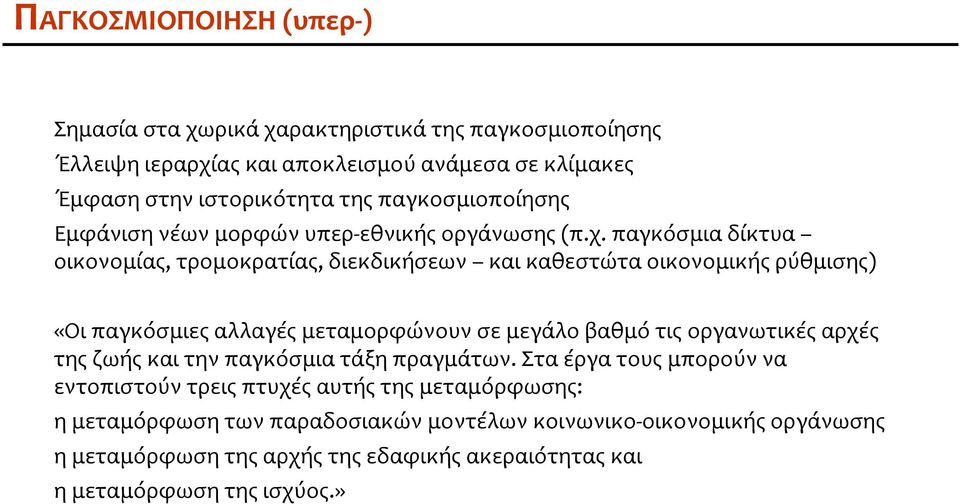 ΠΑΓΚΟΣΜΙΟΠΟΙΗΣΗ (υπερ-)

Σημασία στα χωρικά χαρακτηριστικά της παγκοσμιοποίησης

Έλλειψη ιεραρχίας και αποκλεισμού ανάμεσα σε κλίμακες

Έμφαση στην ιστορικότητα της παγκοσμιοποίησης

Εμφάνιση νέων μορφών υπερ-εθνικής οργάνωσης (π.χ. παγκόσμια δίκτυα – οικονομίας, τρομοκρατίας, διεκδικήσεων – και καθεστώτα οικονομικής ρύθμισης)

«Οι παγκόσμιες αλλαγές μεταμορφώνουν σε μεγάλο βαθμό τις οργανωτικές αρχές της ζωής και την παγκόσμια τάξη πραγμάτων. Στα έργα τους μπορούν να εντοπιστούν τρεις πτυχές αυτής της μεταμόρφωσης:

η μεταμόρφωση των παραδοσιακών μοντέλων κοινωνικο-οικονομικής οργάνωσης

η μεταμόρφωση της αρχής της εδαφικής ακεραιότητας και

η μεταμόρφωση της ισχύος.»